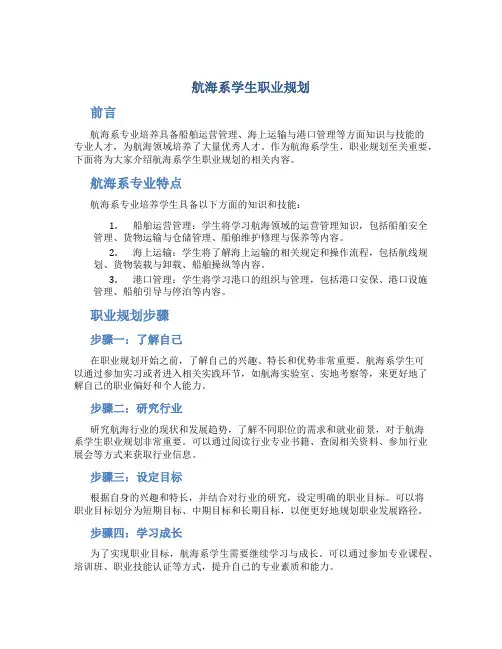 航海系学生职业规划

前言

航海系专业培养具备船舶运营管理、海上运输与港口管理等方面知识与技能的专业人才，为航海领域培养了大量优秀人才。作为航海系学生，职业规划至关重要，下面将为大家介绍航海系学生职业规划的相关内容。

航海系专业特点

航海系专业培养学生具备以下方面的知识和技能：

1. 船舶运营管理：学生将学习航海领域的运营管理知识，包括船舶安全管理、货物运输与仓储管理、船舶维护修理与保养等内容。
2. 海上运输：学生将了解海上运输的相关规定和操作流程，包括航线规划、货物装载与卸载、船舶操纵等内容。
3. 港口管理：学生将学习港口的组织与管理，包括港口安保、港口设施管理、船舶引导与停泊等内容。

职业规划步骤

步骤一：了解自己

在职业规划开始之前，了解自己的兴趣、特长和优势非常重要。航海系学生可以通过参加实习或者进入相关实践环节，如航海实验室、实地考察等，来更好地了解自己的职业偏好和个人能力。

步骤二：研究行业

研究航海行业的现状和发展趋势，了解不同职位的需求和就业前景，对于航海系学生职业规划非常重要。可以通过阅读行业专业书籍、查阅相关资料、参加行业展会等方式来获取行业信息。

步骤三：设定目标

根据自身的兴趣和特长，并结合对行业的研究，设定明确的职业目标。可以将职业目标划分为短期目标、中期目标和长期目标，以便更好地规划职业发展路径。

步骤四：学习成长

为了实现职业目标，航海系学生需要继续学习与成长。可以通过参加专业课程、培训班、职业技能认证等方式，提升自己的专业素质和能力。